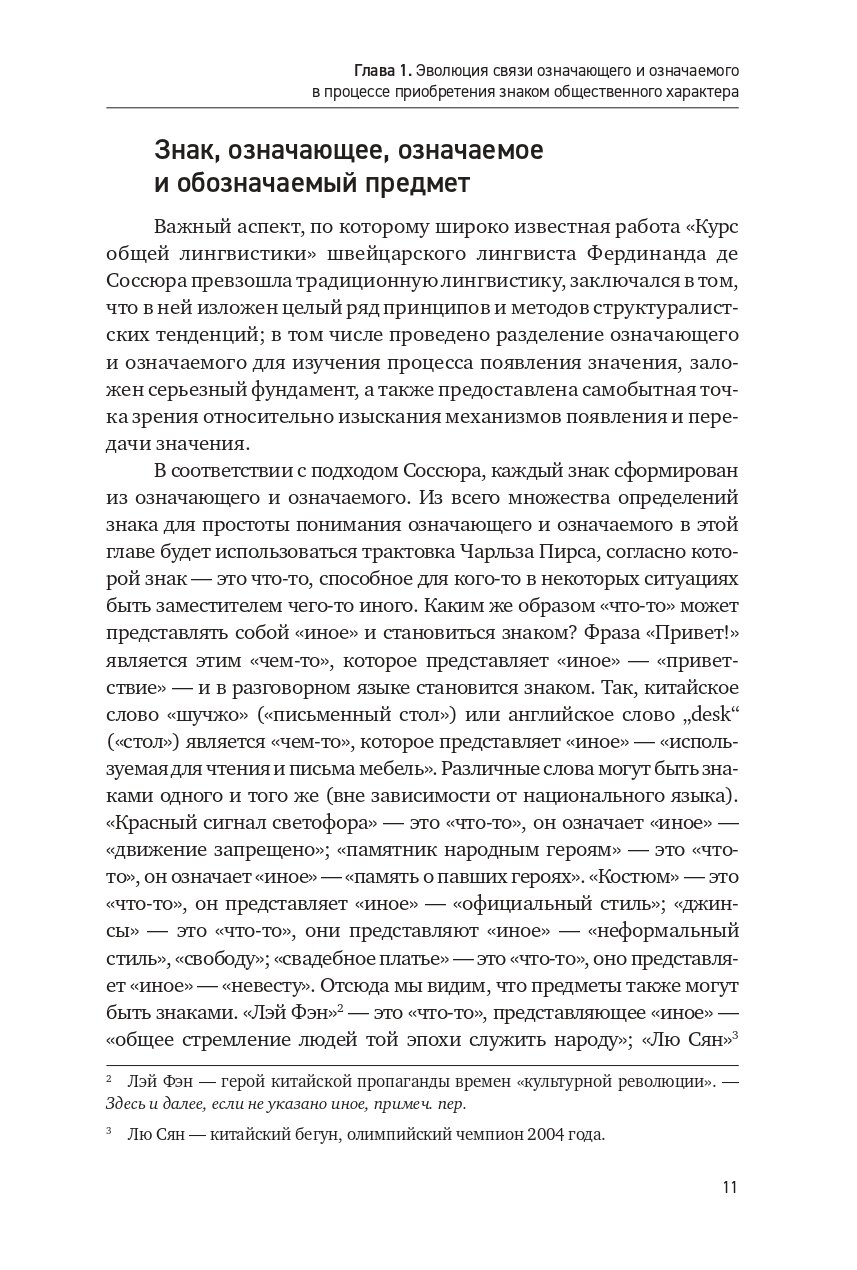 Глава 1. Эволюция связи означающего и означаемого в процессе приобретения знаком общественного характера

Знак, означающее, означаемое и обозначаемый предмет

Важный аспект, по которому широко известная работа «Курс общей лингвистики» швейцарского лингвиста Фердинанда де Соссюра превзошла традиционную лингвистику, заключался в том, что в ней изложен целый ряд принципов и методов структуралистских тенденций; в том числе проведено разделение означающего и означаемого для изучения процесса появления значения, заложен серьезный фундамент, а также предоставлена самобытная точка зрения относительно изыскания механизмов появления и передачи значения.

В соответствии с подходом Соссюра, каждый знак сформирован из означающего и означаемого. Из всего множества определений знака для простоты понимания означающего и означаемого в этой главе будет использоваться трактовка Чарльза Пирса, согласно которой знак — это что-то, способное для кого-то в некоторых ситуациях быть заместителем чего-то иного. Каким же образом «что-то» может представлять собой «иное» и становиться знаком? Фраза «Привет!» является этим «чем-то», которое представляет «иное» — «приветствие» — и в разговорном языке становится знаком. Так, китайское слово «шучжо» («письменный стол») или английское слово „desk“ («стол») является «чем-то», которое представляет «иное» — «используемая для чтения и письма мебель». Различные слова могут быть знаками одного и того же (вне зависимости от национального языка). «Красный сигнал светофора» — это «что-то», он означает «иное» — «движение запрещено»; «памятник народным героям» — это «что-то», он означает «иное» — «память о павших героях». «Костюм» — это «что-то», он представляет «иное» — «официальный стиль»; «джинсы» — это «что-то», они представляют «иное» — «неформальный стиль», «свободу»; «свадебное платье» — это «что-то», оно представляет «иное» — «невесту». Отсюда мы видим, что предметы также могут быть знаками. «Лэй Фэн»$^2$ — это «что-то», представляющее «иное» — «общее стремление людей той эпохи служить народу»; «Лю Сян»$^3$

$^2$ Лэй Фэн — герой китайской пропаганды времен «культурной революции». — Здесь и далее, если не указано иное, примеч. пер.

$^3$ Лю Сян — китайский бегун, олимпийский чемпион 2004 года.

11